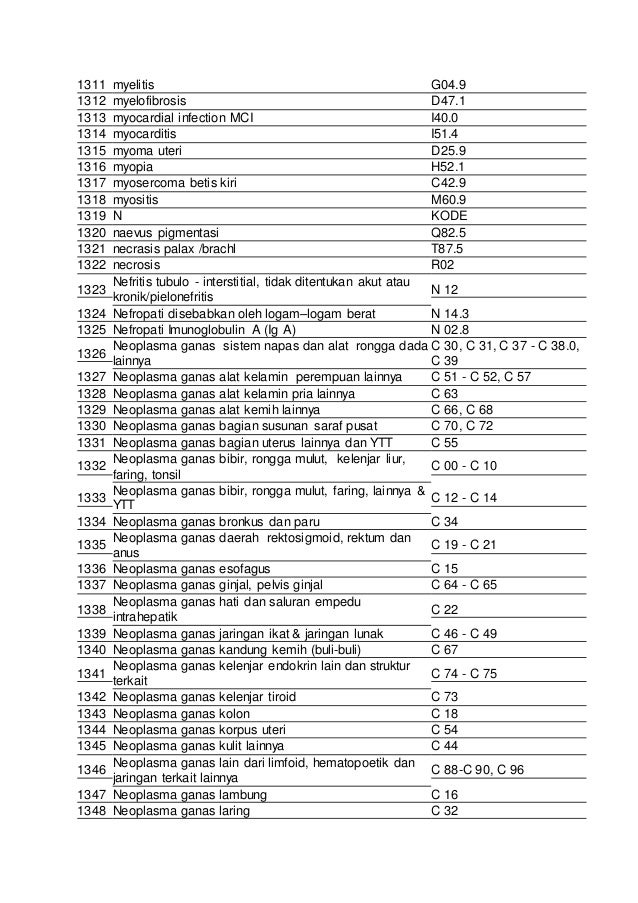 | | | |
|---|---|---|
| 1311 | myelitis | G04.9 |
| 1312 | myelofibrosis | D47.1 |
| 1313 | myocardial infection MCI | I40.0 |
| 1314 | myocarditis | I51.4 |
| 1315 | myoma uteri | D25.9 |
| 1316 | myopia | H52.1 |
| 1317 | myosercoma betis kiri | C42.9 |
| 1318 | myositis | M60.9 |
| 1319 | N | KODE |
| 1320 | naevus pigmentasi | Q82.5 |
| 1321 | necrasis palax /brachl | T87.5 |
| 1322 | necrosis | R02 |
| 1323 | Nefritis tubulo - interstitial, tidak ditentukan akut atau kronik/pielonefritis | N 12 |
| 1324 | Nefropati disebabkan oleh logam–logam berat | N 14.3 |
| 1325 | Nefropati Imunoglobulin A (Ig A) | N 02.8 |
| 1326 | Neoplasma ganas sistem napas dan alat rongga dada lainnya | C 30, C 31, C 37 - C 38.0, C 39 |
| 1327 | Neoplasma ganas alat kelamin perempuan lainnya | C 51 - C 52, C 57 |
| 1328 | Neoplasma ganas alat kelamin pria lainnya | C 63 |
| 1329 | Neoplasma ganas alat kemih lainnya | C 66, C 68 |
| 1330 | Neoplasma ganas bagian susunan saraf pusat | C 70, C 72 |
| 1331 | Neoplasma ganas bagian uterus lainnya dan YTT | C 55 |
| 1332 | Neoplasma ganas bibir, rongga mulut, kelenjar liur, faring, tonsil | C 00 - C 10 |
| 1333 | Neoplasma ganas bibir, rongga mulut, faring, lainnya & YTT | C 12 - C 14 |
| 1334 | Neoplasma ganas bronkus dan paru | C 34 |
| 1335 | Neoplasma ganas daerah rektosigmoid, rektum dan anus | C 19 - C 21 |
| 1336 | Neoplasma ganas esofagus | C 15 |
| 1337 | Neoplasma ganas ginjal, pelvis ginjal | C 64 - C 65 |
| 1338 | Neoplasma ganas hati dan saluran empedu intrahepatik | C 22 |
| 1339 | Neoplasma ganas jaringan ikat & jaringan lunak | C 46 - C 49 |
| 1340 | Neoplasma ganas kandung kemih (buli-buli) | C 67 |
| 1341 | Neoplasma ganas kelenjar endokrin lain dan struktur terkait | C 74 - C 75 |
| 1342 | Neoplasma ganas kelenjar tiroid | C 73 |
| 1343 | Neoplasma ganas kolon | C 18 |
| 1344 | Neoplasma ganas korpus uteri | C 54 |
| 1345 | Neoplasma ganas kulit lainnya | C 44 |
| 1346 | Neoplasma ganas lain dari limfoid, hematopoetik dan jaringan terkait lainnya | C 88-C 90, C 96 |
| 1347 | Neoplasma ganas lambung | C 16 |
| 1348 | Neoplasma ganas laring | C 32 |